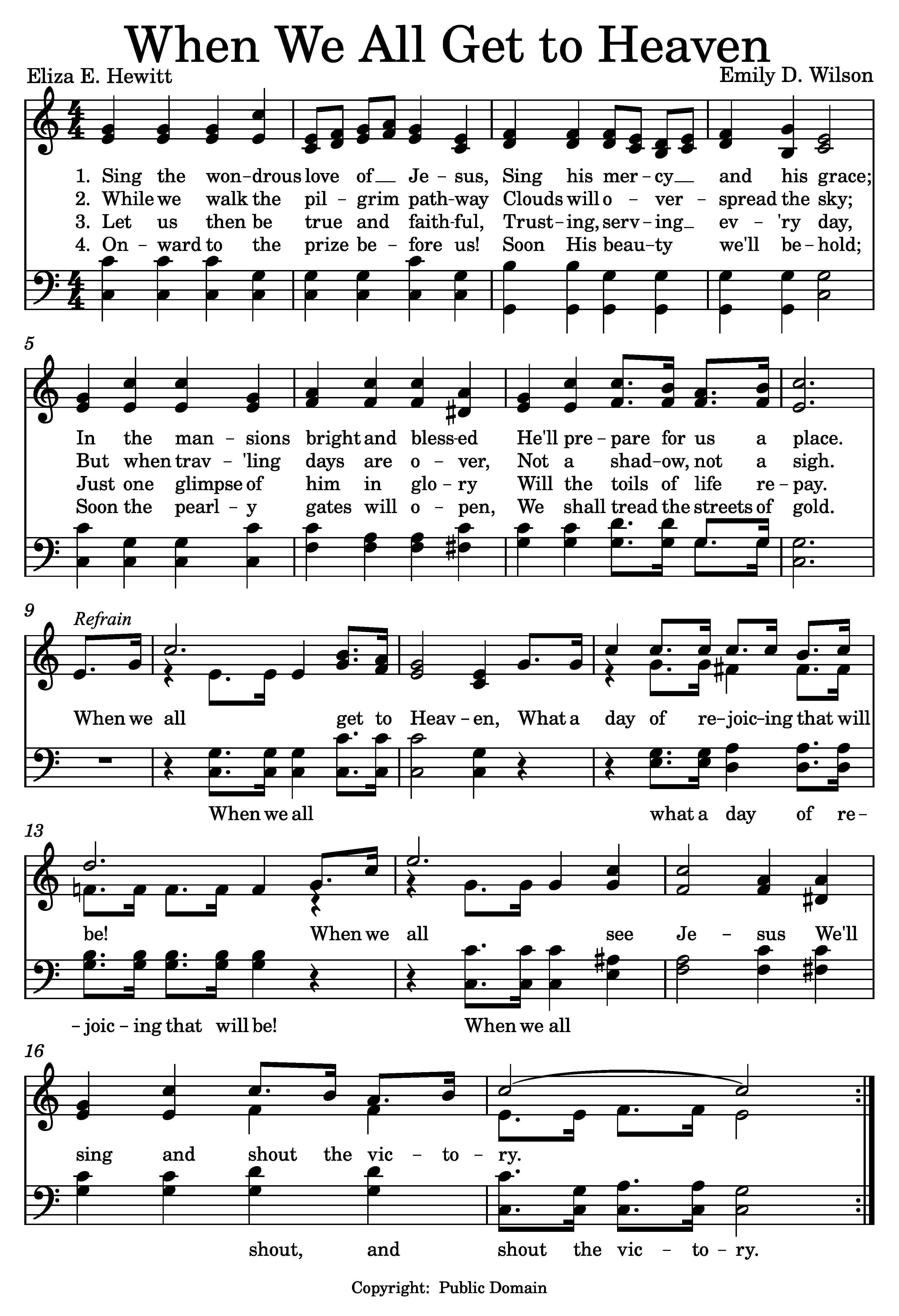 When We All Get to Heaven

Eliza E. Hewitt

Emily D. Wilson

1. Sing the won-drous love of Je-sus, Sing his mer-cy and his grace;
2. While we walk the pil-grim path-way Clouds will o-ver-spread the sky;
3. Let us then be true and faith-ful, Trust-ing, serv-ing ev-'ry day,
4. On-ward to the prize be-fore us! Soon His beau-ty we'll be-hold;

5

In the man-sions bright and bless-ed He'll pre-pare for us a place.
But when trav-'ling days are o-ver, Not a shad-ow, not a sigh.
Just one glimpse of him in glo-ry Will the toils of life re-pay.
Soon the pearl-y gates will o-pen, We shall tread the streets of gold.

9

Refrain

When we all get to Heav-en, What a day of re-joic-ing that will

When we all what a day of re-

13

be! When we all see Je-sus We'll

-joic-ing that will be! When we all

16

sing and shout the vic-to-ry.

shout, and shout the vic-to-ry.

Copyright: Public Domain